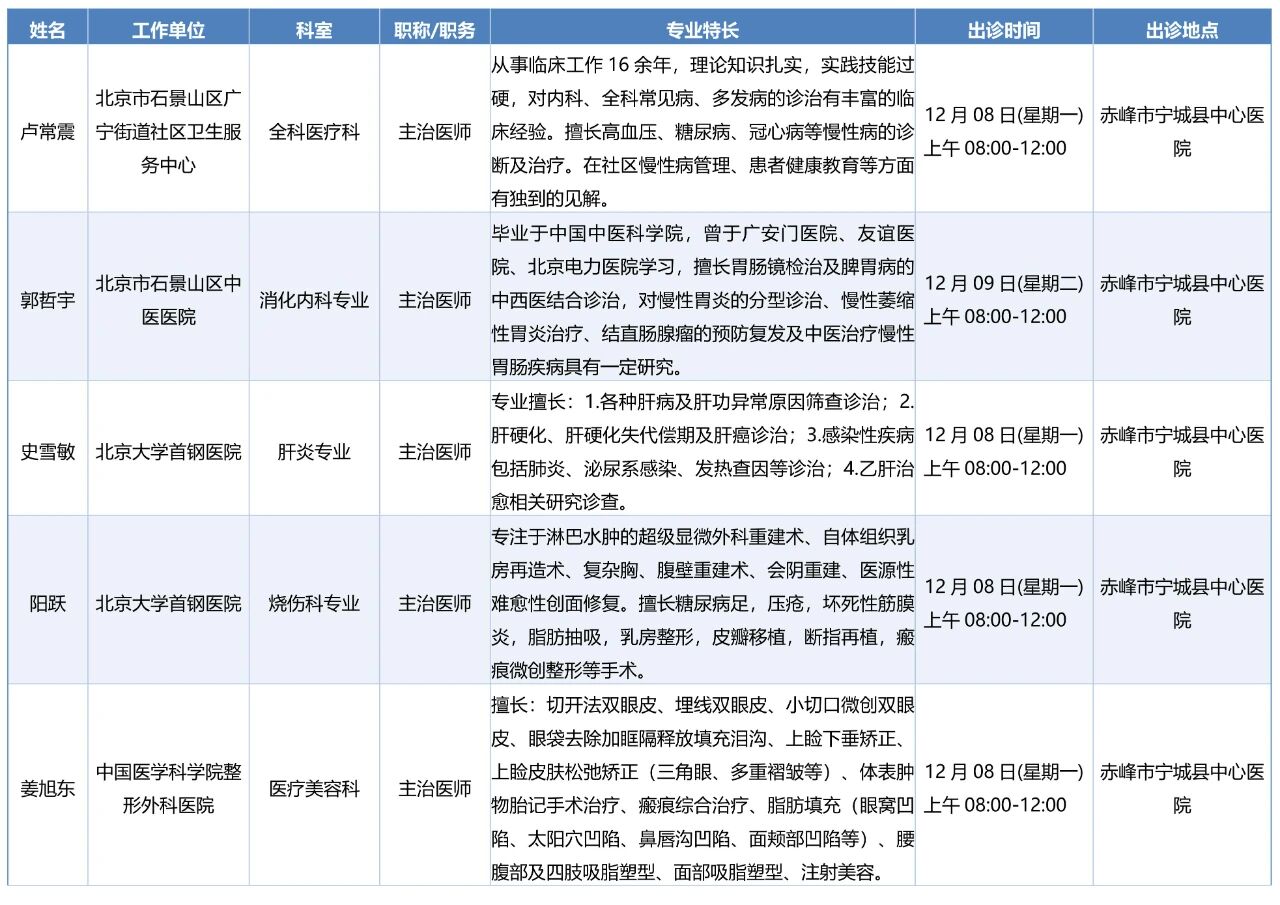 | 姓名 | 工作单位 | 科室 | 职称/职务 | 专业特长 | 出诊时间 | 出诊地点 |
|---|---|---|---|---|---|---|
| 卢常震 | 北京市石景山区广宁街道社区卫生服务中心 | 全科医疗科 | 主治医师 | 从事临床工作 16 余年，理论知识扎实，实践技能过硬，对内科、全科常见病、多发病的诊治有丰富的临床经验。擅长高血压、糖尿病、冠心病等慢性病的诊断及治疗。在社区慢性病管理、患者健康教育等方面有独到的见解。 | 12 月 08 日(星期一) 上午 08:00-12:00 | 赤峰市宁城县中心医院 |
| 郭哲宇 | 北京市石景山区中医医院 | 消化内科专业 | 主治医师 | 毕业于中国中医科学院，曾于广安门医院、友谊医院、北京电力医院学习，擅长胃肠镜检治及脾胃病的中西医结合诊治，对慢性胃炎的分型诊治、慢性萎缩性胃炎治疗、结直肠腺瘤的预防复发及中医治疗慢性胃肠疾病具有一定研究。 | 12 月 09 日(星期二) 上午 08:00-12:00 | 赤峰市宁城县中心医院 |
| 史雪敏 | 北京大学首钢医院 | 肝炎专业 | 主治医师 | 专业擅长：1.各种肝病及肝功异常原因筛查诊治；2.肝硬化、肝硬化失代偿期及肝癌诊治；3.感染性疾病包括肺炎、泌尿系感染、发热查因等诊治；4.乙肝治愈相关研究诊查。 | 12 月 08 日(星期一) 上午 08:00-12:00 | 赤峰市宁城县中心医院 |
| 阳跃 | 北京大学首钢医院 | 烧伤科专业 | 主治医师 | 专注于淋巴水肿的超级显微外科重建术、自体组织乳房再造术、复杂胸、腹壁重建术、会阴重建、医源性难愈性创面修复。擅长糖尿病足，压疮，坏死性筋膜炎，脂肪抽吸，乳房整形，皮瓣移植，断指再植，瘢痕微创整形等手术。 | 12 月 08 日(星期一) 上午 08:00-12:00 | 赤峰市宁城县中心医院 |
| 姜旭东 | 中国医学科学院整形外科医院 | 医疗美容科 | 主治医师 | 擅长：切开法双眼皮、埋线双眼皮、小切口微创双眼皮、眼袋去除加眶隔释放填充泪沟、上睑下垂矫正、上睑皮肤松弛矫正（三角眼、多重褶皱等）、体表肿物胎记手术治疗、瘢痕综合治疗、脂肪填充（眼窝凹陷、太阳穴凹陷、鼻唇沟凹陷、面颊部凹陷等）、腰腹部及四肢吸脂塑型、面部吸脂塑型、注射美容。 | 12 月 08 日(星期一) 上午 08:00-12:00 | 赤峰市宁城县中心医院 |